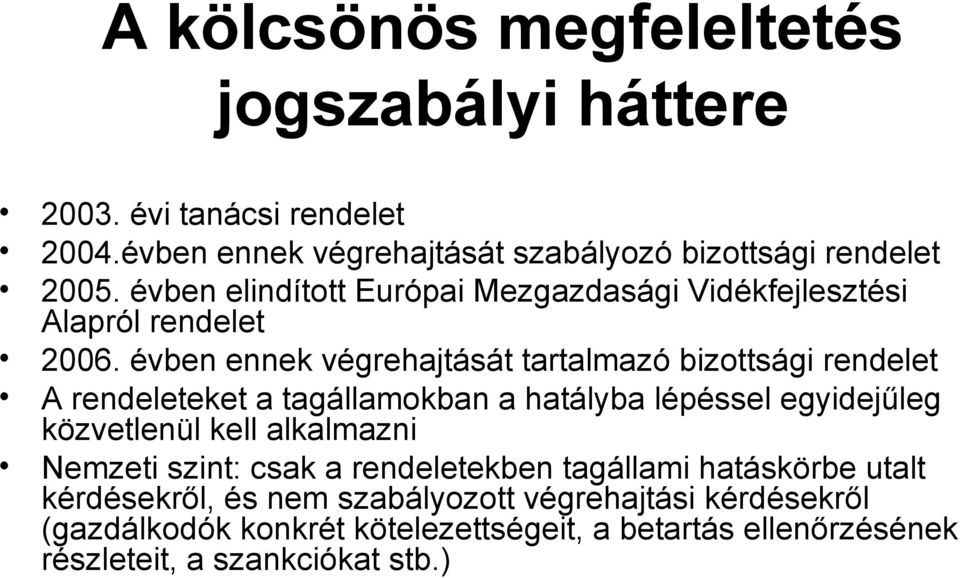 A kölcsönös megfeleltetés jogszabályi háttere

• 2003. évi tanácsi rendelet
• 2004.évben ennek végrehajtását szabályozó bizottsági rendelet
• 2005. évben elindított Európai Mezgazdasági Vidékfejlesztési Alapról rendelet
• 2006. évben ennek végrehajtását tartalmazó bizottsági rendelet
• A rendeleteket a tagállamokban a hatályba lépéssel egyidejűleg közvetlenül kell alkalmazni
• Nemzeti szint: csak a rendeletekben tagállami hatáskörbe utalt kérdésekről, és nem szabályozott végrehajtási kérdésekről (gazdálkodók konkrét kötelezettségeit, a betartás ellenőrzésének részleteit, a szankciókat stb.)